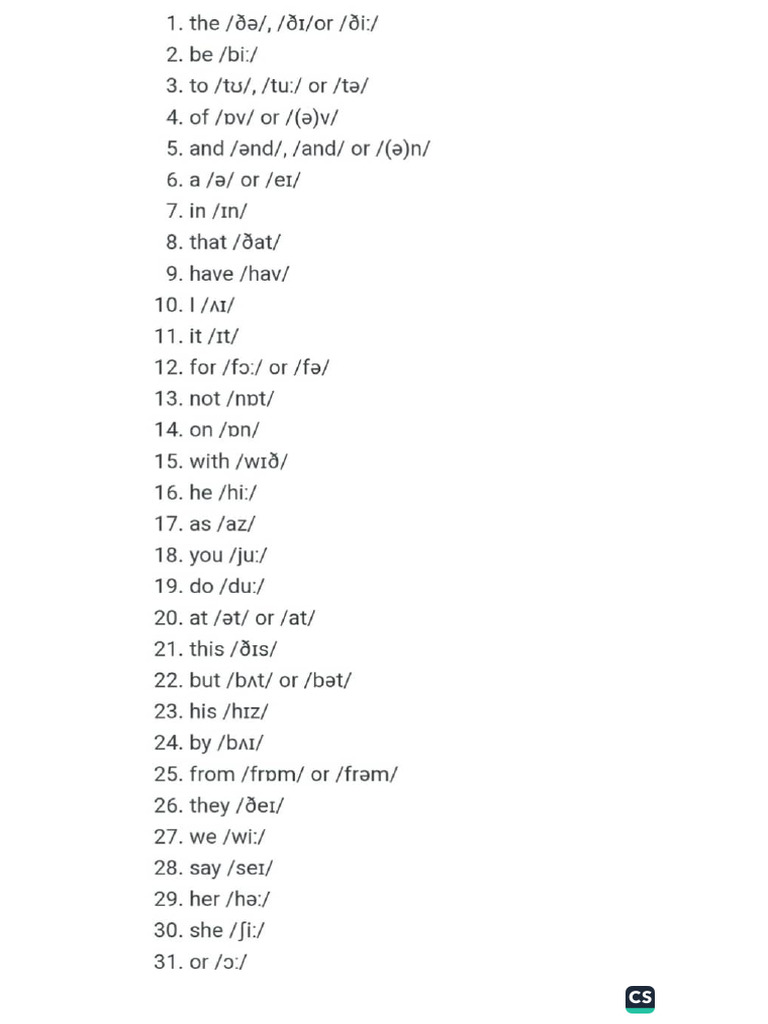 1. the /ðə/, /ðɪ/or /ðiː/
2. be /biː/
3. to /tʊ/, /tuː/ or /tə/
4. of /ɒv/ or /(ə)v/
5. and /ənd/, /and/ or /(ə)n/
6. a /ə/ or /eɪ/
7. in /ɪn/
8. that /ðat/
9. have /hav/
10. I /ʌɪ/
11. it /ɪt/
12. for /fɔː/ or /fə/
13. not /nɒt/
14. on /ɒn/
15. with /wɪð/
16. he /hiː/
17. as /az/
18. you /juː/
19. do /duː/
20. at /ət/ or /at/
21. this /ðɪs/
22. but /bʌt/ or /bət/
23. his /hɪz/
24. by /bʌɪ/
25. from /frɒm/ or /frəm/
26. they /ðeɪ/
27. we /wiː/
28. say /seɪ/
29. her /həː/
30. she /ʃiː/
31. or /ɔː/

CS